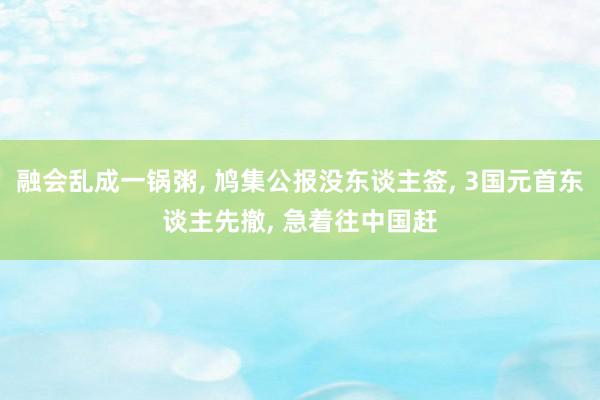 融会乱成一锅粥, 鸠集公报没东谈主签, 3国元首东谈主先撤, 急着往中国赶